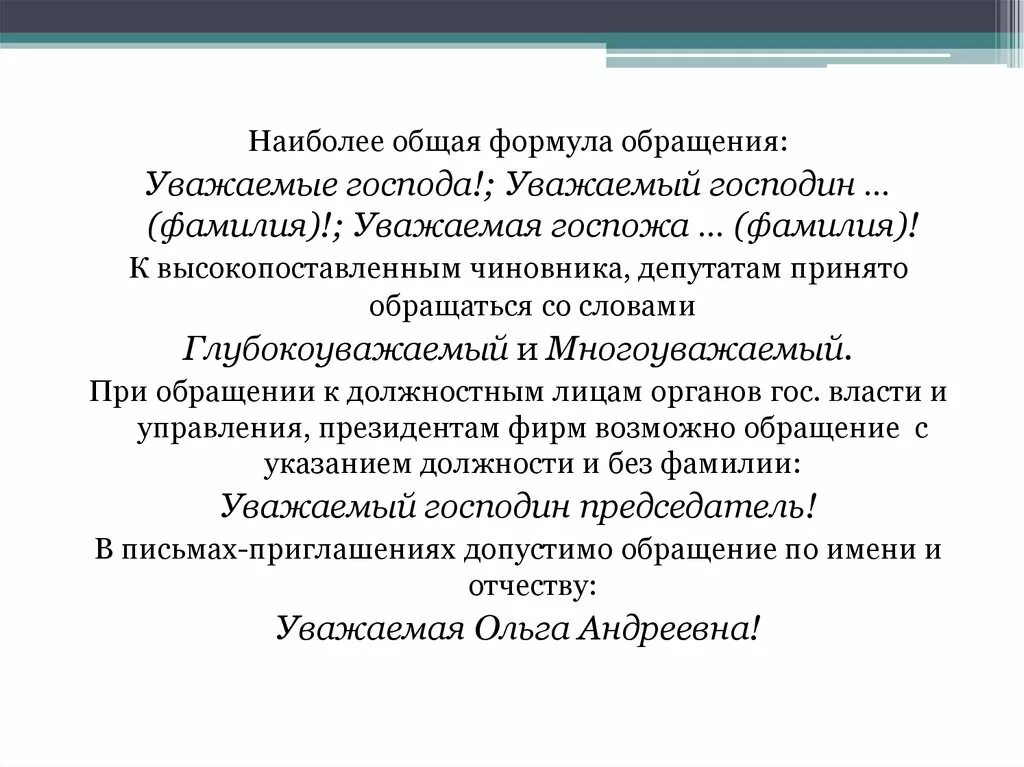 Наиболее общая формула обращения:

Уважаемые господа!; Уважаемый господин … (фамилия)!; Уважаемая госпожа … (фамилия)!

К высокопоставленным чиновника, депутатам принято обращаться со словами

Глубокоуважаемый и Многоуважаемый.

При обращении к должностным лицам органов гос. власти и управления, президентам фирм возможно обращение с указанием должности и без фамилии:

Уважаемый господин председатель!

В письмах-приглашениях допустимо обращение по имени и отчеству:

Уважаемая Ольга Андреевна!